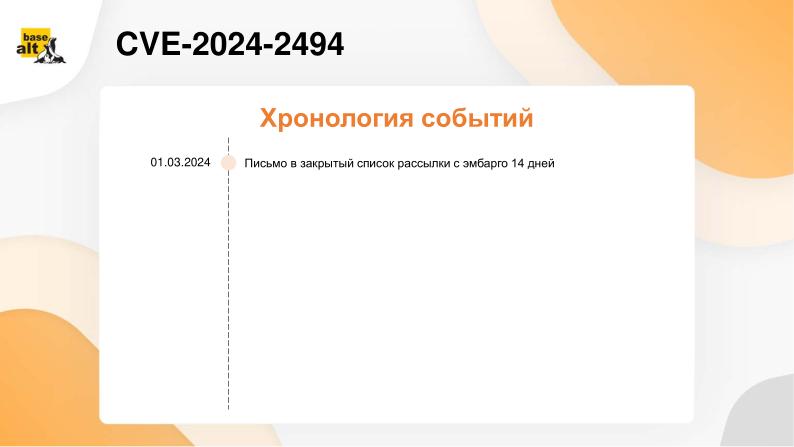 base alt

CVE-2024-2494

Хронология событий

01.03.2024

Письмо в закрытый список рассылки с эмбарго 14 дней